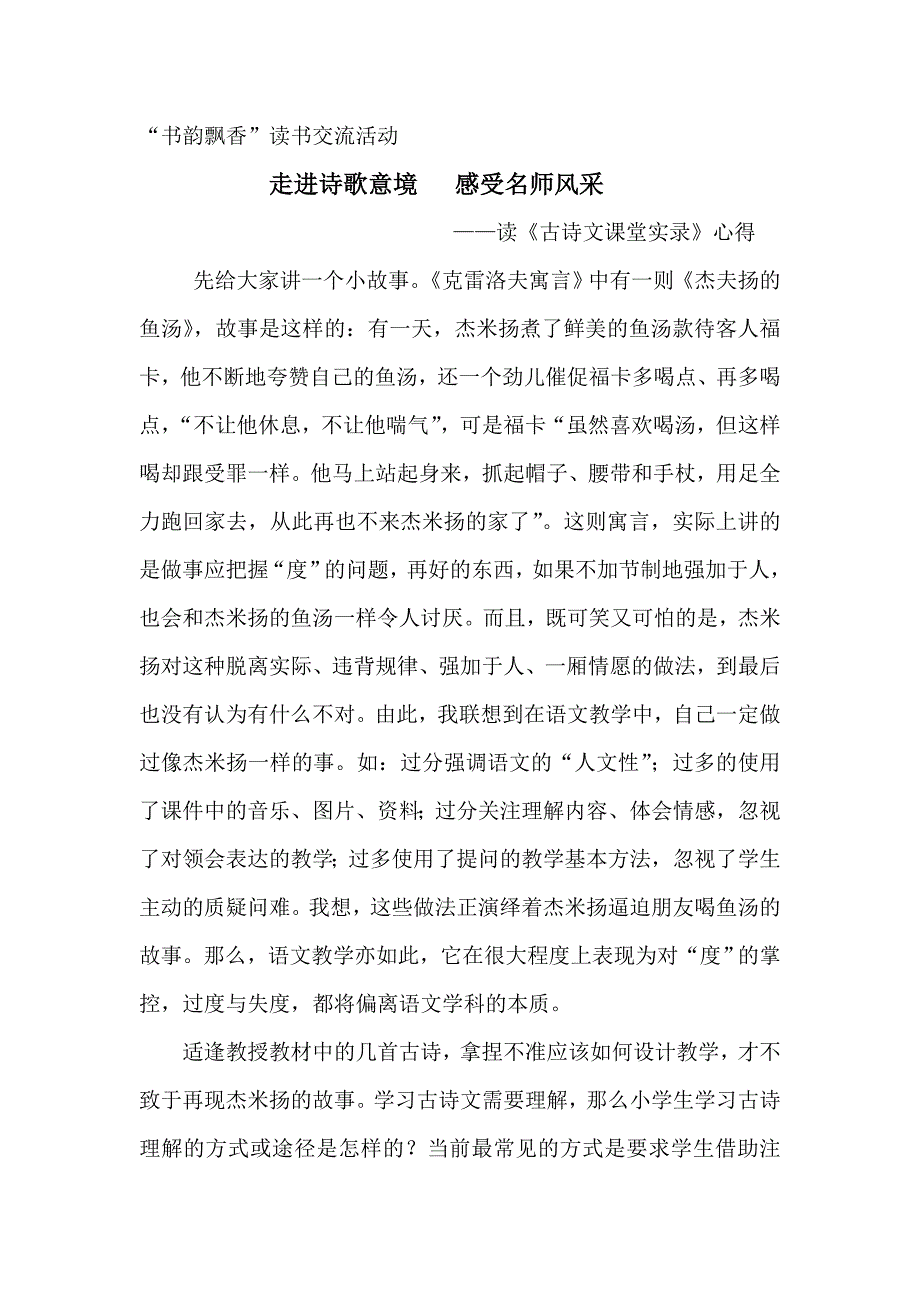 “书韵飘香”读书交流活动

走进诗歌意境　感受名师风采

——读《古诗文课堂实录》心得

先给大家讲一个小故事。《克雷洛夫寓言》中有一则《杰夫扬的鱼汤》，故事是这样的：有一天，杰米扬煮了鲜美的鱼汤款待客人福卡，他不断地夸赞自己的鱼汤，还一个劲儿催促福卡多喝点、再多喝点，“不让他休息，不让他喘气”，可是福卡“虽然喜欢喝汤，但这样喝却跟受罪一样。他马上站起身来，抓起帽子、腰带和手杖，用足全力跑回家去，从此再也不来杰米扬的家了”。这则寓言，实际上讲的是做事应把握“度”的问题，再好的东西，如果不加节制地强加于人，也会和杰米扬的鱼汤一样令人讨厌。而且，既可笑又可怕的是，杰米扬对这种脱离实际、违背规律、强加于人、一厢情愿的做法，到最后也没有认为有什么不对。由此，我联想到在语文教学中，自己一定做过像杰米扬一样的事。如：过分强调语文的“人文性”；过多的使用了课件中的音乐、图片、资料；过分关注理解内容、体会情感，忽视了对领会表达的教学；过多使用了提问的教学基本方法，忽视了学生主动的质疑问难。我想，这些做法正演绎着杰米扬逼迫朋友喝鱼汤的故事。那么，语文教学亦如此，它在很大程度上表现为对“度”的掌控，过度与失度，都将偏离语文学科的本质。

适逢教授教材中的几首古诗，拿捏不准应该如何设计教学，才不致于再现杰米扬的故事。学习古诗文需要理解，那么小学生学习古诗理解的方式或途径是怎样的？当前最常见的方式是要求学生借助注